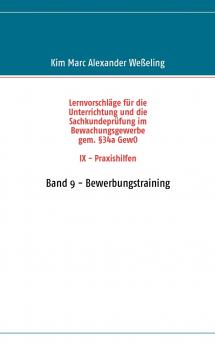 Kim Marc Alexander Weßeling

Lernvorschläge für die Unterrichtung und die Sachkundeprüfung im Bewachungsgewerbe gem. §34a GewO

IX – Praxishilfen

Band 9 – Bewerbungstraining